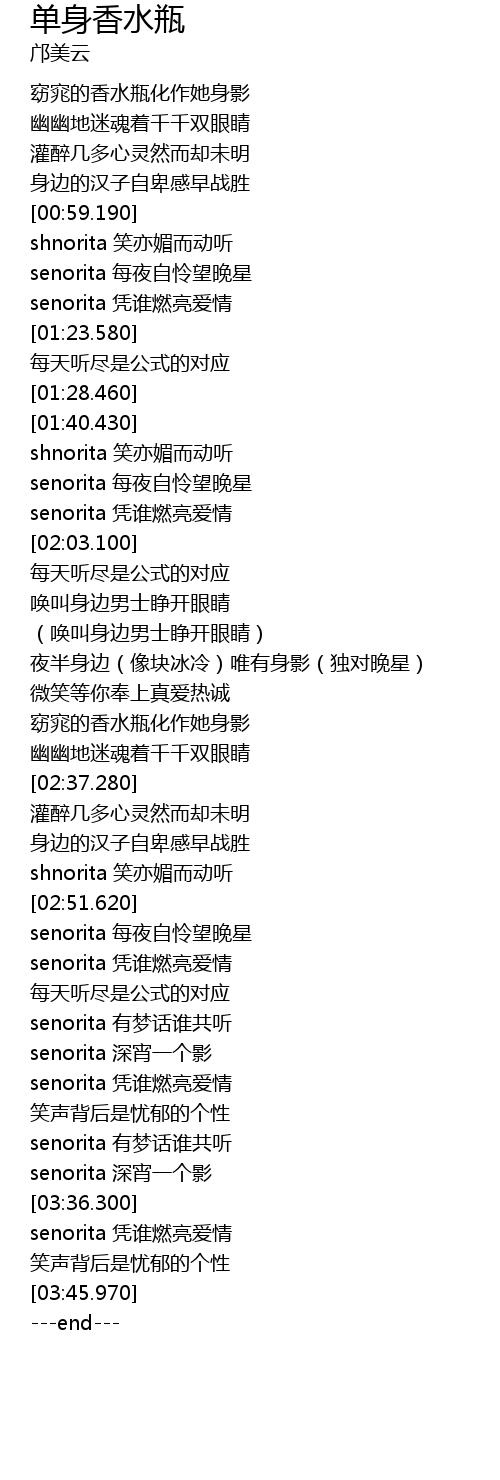 单身香水瓶
邝美云

窈窕的香水瓶化作她身影
幽幽地迷魂着千千双眼睛
灌醉几多心灵然而却未明
身边的汉子自卑感早战胜
[00:59.190]
shnorita 笑亦媚而动听
senorita 每夜自怜望晚星
senorita 凭谁燃亮爱情
[01:23.580]
每天听尽是公式的对应
[01:28.460]
[01:40.430]
shnorita 笑亦媚而动听
senorita 每夜自怜望晚星
senorita 凭谁燃亮爱情
[02:03.100]
每天听尽是公式的对应
唤叫身边男士睁开眼睛
（唤叫身边男士睁开眼睛）
夜半身边（像块冰冷）唯有身影（独对晚星）
微笑等你奉上真爱热诚
窈窕的香水瓶化作她身影
幽幽地迷魂着千千双眼睛
[02:37.280]
灌醉几多心灵然而却未明
身边的汉子自卑感早战胜
shnorita 笑亦媚而动听
[02:51.620]
senorita 每夜自怜望晚星
senorita 凭谁燃亮爱情
每天听尽是公式的对应
senorita 有梦话谁共听
senorita 深宵一个影
senorita 凭谁燃亮爱情
笑声背后是忧郁的个性
senorita 有梦话谁共听
senorita 深宵一个影
[03:36.300]
senorita 凭谁燃亮爱情
笑声背后是忧郁的个性
[03:45.970]
---end---